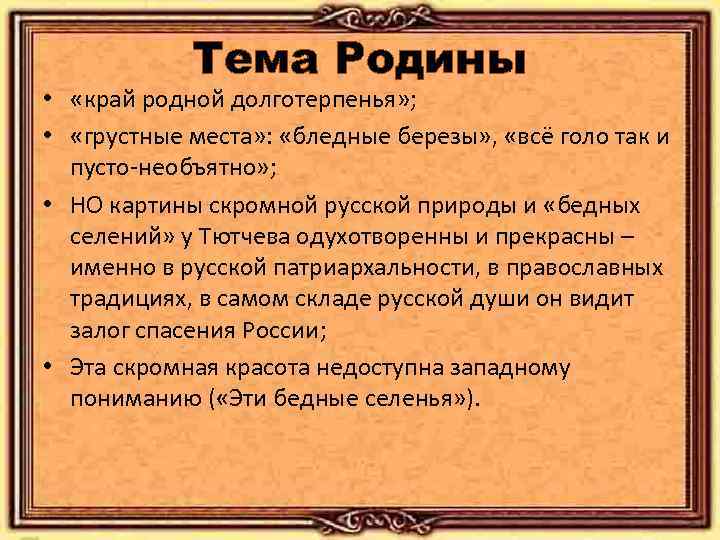 Тема Родины

• «край родной долготерпенья»;
• «грустные места»: «бледные березы», «всё голо так и пусто-необъятно»;
• НО картины скромной русской природы и «бедных селений» у Тютчева одухотворенны и прекрасны – именно в русской патриархальности, в православных традициях, в самом складе русской души он видит залог спасения России;
• Эта скромная красота недоступна западному пониманию («Эти бедные селенья»).